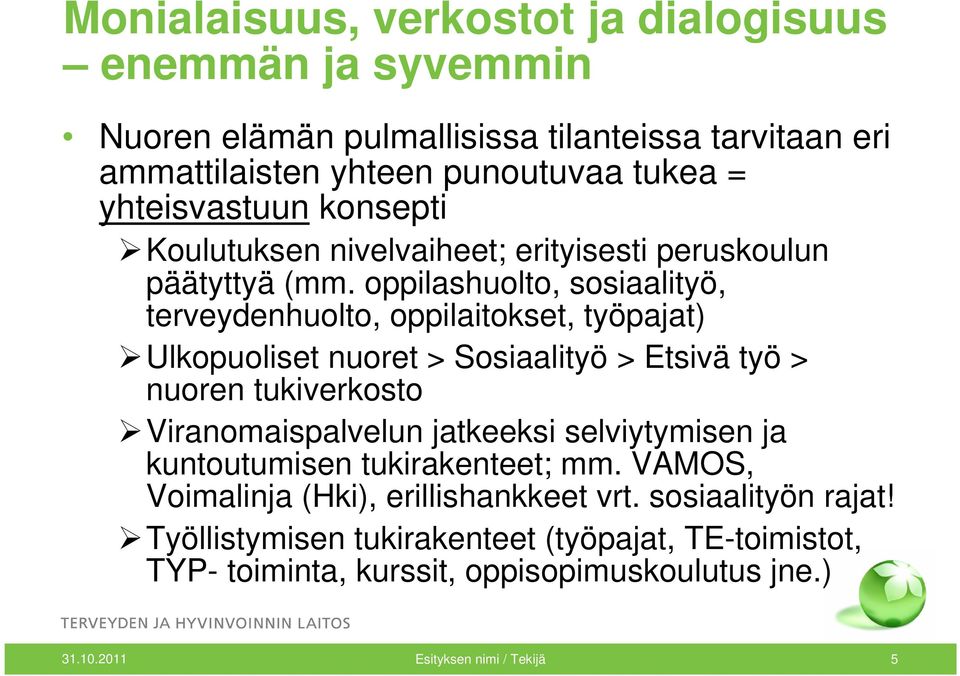 Monialaisuus, verkostot ja dialogisuus – enemmän ja syvemmin

• Nuoren elämän pulmallisissa tilanteissa tarvitaan eri ammattilaisten yhteen punoutuvaa tukea = yhteisvastuun konsepti

➢ Koulutuksen nivelvaiheet; erityisesti peruskoulun päätyttyä (mm. oppilashuolto, sosiaalityö, terveydenhuolto, oppilaitokset, työpajat)

➢ Ulkopuoliset nuoret > Sosiaalityö > Etsivä työ > nuoren tukiverkosto

➢ Viranomaispalvelun jatkeeksi selviytymisen ja kuntoutumisen tukirakenteet; mm. VAMOS, Voimalinja (Hki), erillishankkeet vrt. sosiaalityön rajat!

➢ Työllistymisen tukirakenteet (työpajat, TE-toimistot, TYP- toiminta, kurssit, oppisopimuskoulutus jne.)

TERVEYDEN JA HYVINVOINNIN LAITOS

31.10.2011 Esityksen nimi / Tekijä 5